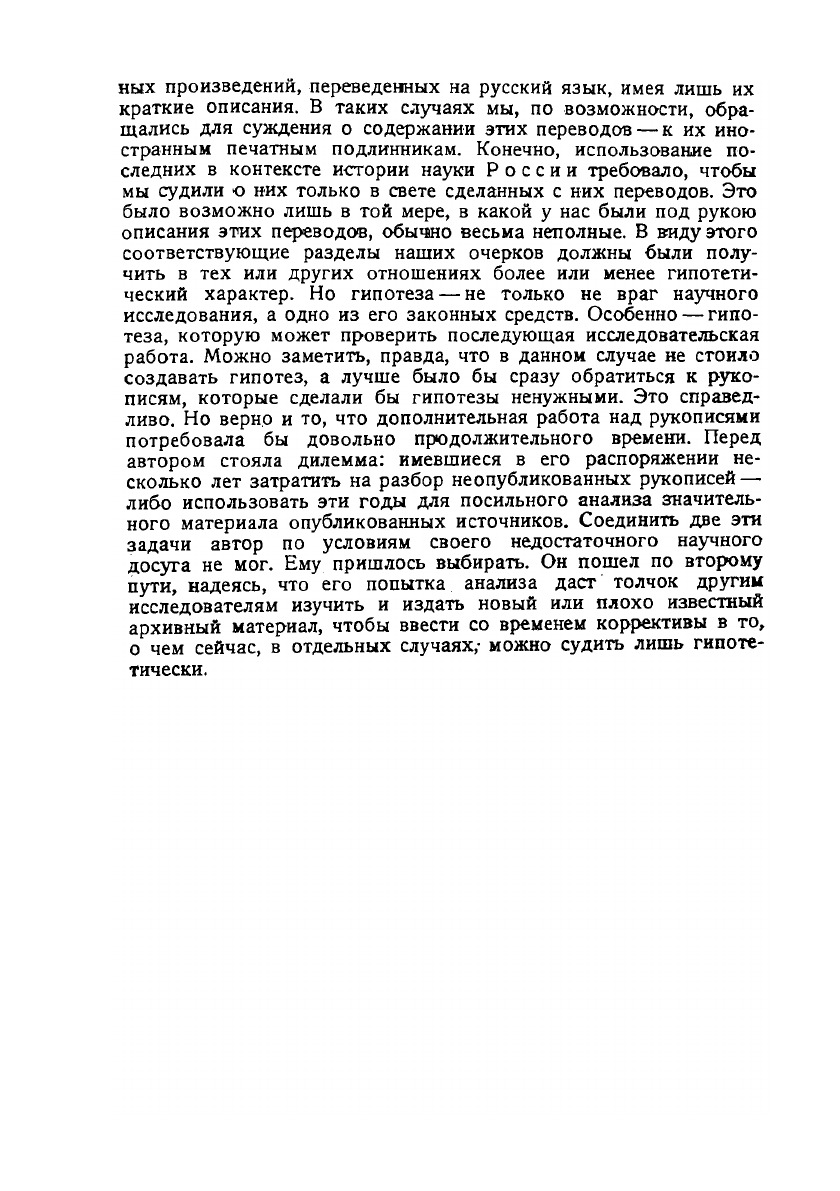 ных произведений, переведенных на русский язык, имея лишь их краткие описания. В таких случаях мы, по возможности, обращались для суждения о содержании этих переводов — к их иностранным печатным подлинникам. Конечно, использование последних в контексте истории науки России требовало, чтобы мы судили о них только в свете сделанных с них переводов. Это было возможно лишь в той мере, в какой у нас были под рукою описания этих переводов, обычно весьма неполные. В виду этого соответствующие разделы наших очерков должны были получить в тех или других отношениях более или менее гипотетический характер. Но гипотеза — не только не враг научного исследования, а одно из его законных средств. Особенно — гипотеза, которую может проверить последующая исследовательская работа. Можно заметить, правда, что в данном случае не стоило создавать гипотез, а лучше было бы сразу обратиться к рукописям, которые сделали бы гипотезы ненужными. Это справедливо. Но верно и то, что дополнительная работа над рукописями потребовала бы довольно продолжительного времени. Перед автором стояла дилемма: имевшиеся в его распоряжении несколько лет затратить на разбор неопубликованных рукописей — либо использовать эти годы для посильного анализа значительного материала опубликованных источников. Соединить две эти задачи автор по условиям своего недостаточного научного досуга не мог. Ему пришлось выбирать. Он пошел по второму пути, надеясь, что его попытка анализа даст толчок другим исследователям изучить и издать новый или плохо известный архивный материал, чтобы ввести со временем коррективы в то, о чем сейчас, в отдельных случаях, можно судить лишь гипотетически.